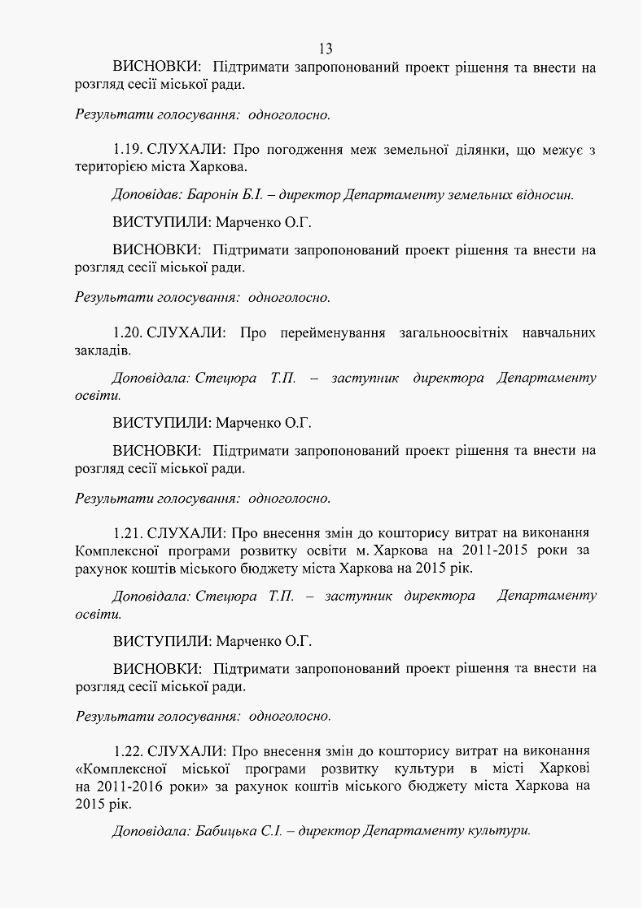 13

ВИСНОВКИ: Підтримати запропонований проект рішення та внести на розгляд сесії міської ради.

Результати голосування: одноголосно.

1.19. СЛУХАЛИ: Про погодження меж земельної ділянки, що межує з територією міста Харкова.

Доповідав: Баронін Б.І. – директор Департаменту земельних відносин.

ВИСТУПИЛИ: Марченко О.Г.

ВИСНОВКИ: Підтримати запропонований проект рішення та внести на розгляд сесії міської ради.

Результати голосування: одноголосно.

1.20. СЛУХАЛИ: Про перейменування загальноосвітніх навчальних закладів.

Доповідала: Стецюра Т.П. – заступник директора Департаменту освіти.

ВИСТУПИЛИ: Марченко О.Г.

ВИСНОВКИ: Підтримати запропонований проект рішення та внести на розгляд сесії міської ради.

Результати голосування: одноголосно.

1.21. СЛУХАЛИ: Про внесення змін до кошторису витрат на виконання Комплексної програми розвитку освіти м. Харкова на 2011-2015 роки за рахунок коштів міського бюджету міста Харкова на 2015 рік.

Доповідала: Стецюра Т.П. – заступник директора Департаменту освіти.

ВИСТУПИЛИ: Марченко О.Г.

ВИСНОВКИ: Підтримати запропонований проект рішення та внести на розгляд сесії міської ради.

Результати голосування: одноголосно.

1.22. СЛУХАЛИ: Про внесення змін до кошторису витрат на виконання «Комплексної міської програми розвитку культури в місті Харкові на 2011-2016 роки» за рахунок коштів міського бюджету міста Харкова на 2015 рік.

Доповідала: Бабицька С.І. – директор Департаменту культури.